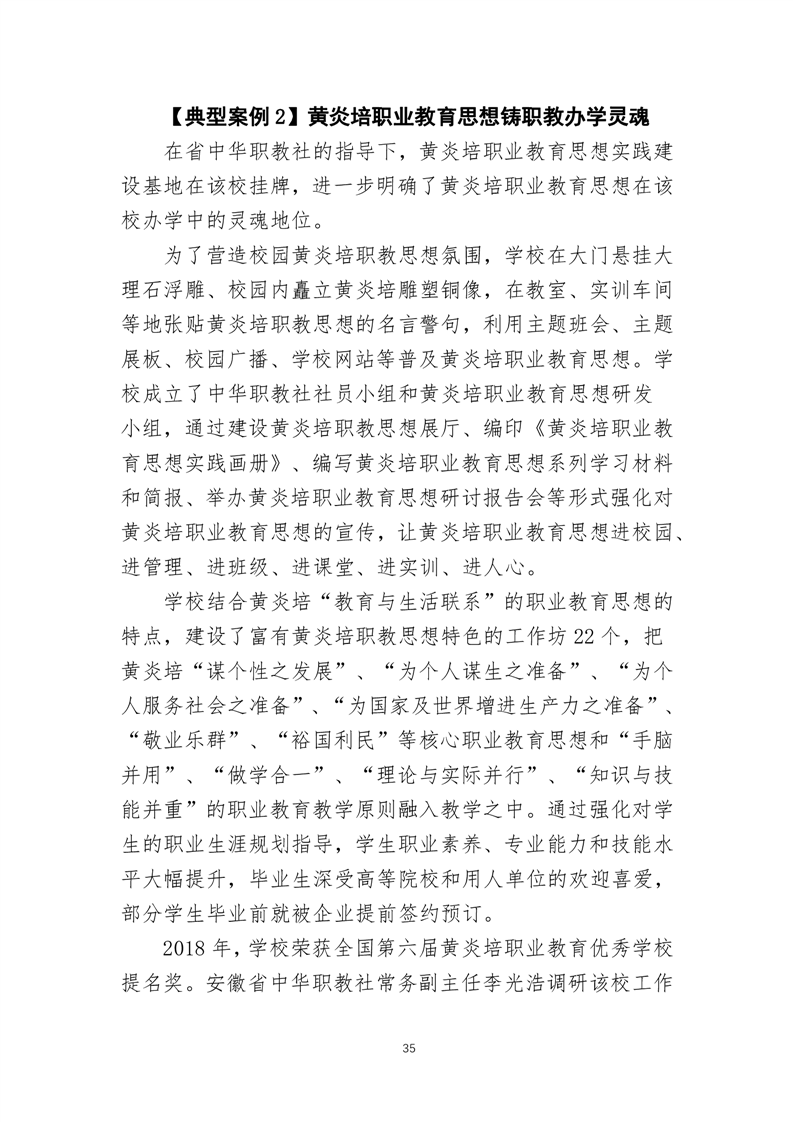 【典型案例 2】黄炎培职业教育思想铸职教办学灵魂

在省中华职教社的指导下，黄炎培职业教育思想实践建设基地在该校挂牌，进一步明确了黄炎培职业教育思想在该校办学中的灵魂地位。

为了营造校园黄炎培职教思想氛围，学校在大门悬挂大理石浮雕、校园内矗立黄炎培雕塑铜像，在教室、实训车间等地张贴黄炎培职教思想的名言警句，利用主题班会、主题展板、校园广播、学校网站等普及黄炎培职业教育思想。学校成立了中华职教社社员小组和黄炎培职业教育思想研发小组，通过建设黄炎培职教思想展厅、编印《黄炎培职业教育思想实践画册》、编写黄炎培职业教育思想系列学习材料和简报、举办黄炎培职业教育思想研讨报告会等形式强化对黄炎培职业教育思想的宣传，让黄炎培职业教育思想进校园、进管理、进班级、进课堂、进实训、进人心。

学校结合黄炎培“教育与生活联系”的职业教育思想的特点，建设了富有黄炎培职教思想特色的工作坊 22 个，把黄炎培“谋个性之发展”、“为个人谋生之准备”、“为个人服务社会之准备”、“为国家及世界增进生产力之准备”、“敬业乐群”、“裕国利民”等核心职业教育思想和“手脑并用”、“做学合一”、“理论与实际并行”、“知识与技能并重”的职业教育教学原则融入教学之中。通过强化对学生的职业生涯规划指导，学生职业素养、专业能力和技能水平大幅提升，毕业生深受高等院校和用人单位的欢迎喜爱，部分学生毕业前就被企业提前签约预订。

2018 年，学校荣获全国第六届黄炎培职业教育优秀学校提名奖。安徽省中华职教社常务副主任李光浩调研该校工作

35